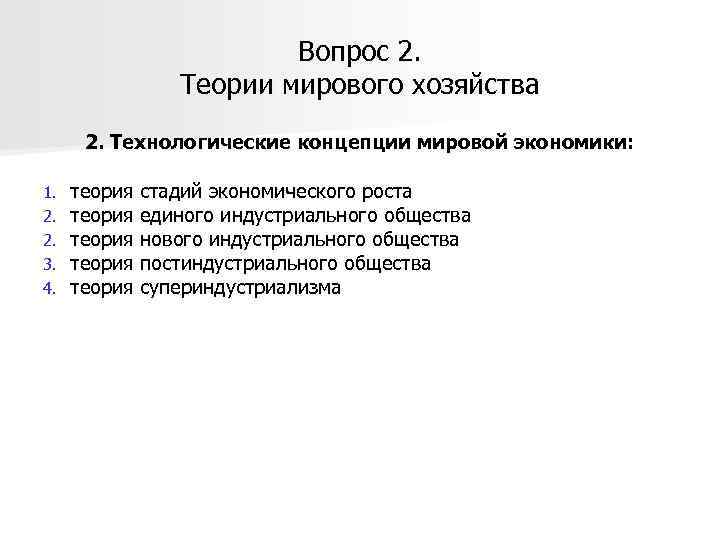 Вопрос 2.
Теории мирового хозяйства

2. Технологические концепции мировой экономики:

1. теория стадий экономического роста
2. теория единого индустриального общества
2. теория нового индустриального общества
3. теория постиндустриального общества
4. теория супериндустриализма